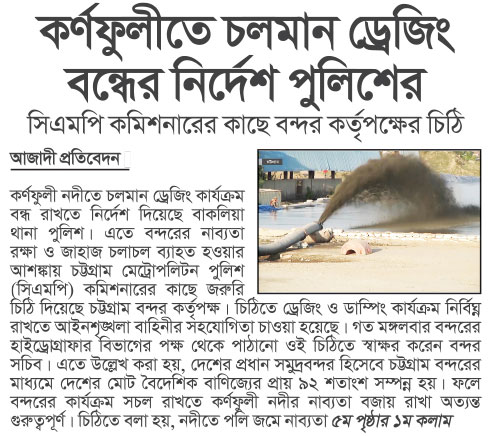 কর্ণফুলীতে চলমান ড্রেজিং বন্ধের নির্দেশ পুলিশের

সিএমপি কমিশনারের কাছে বন্দর কর্তৃপক্ষের চিঠি

আজাদী প্রতিবেদন

কর্ণফুলী নদীতে চলমান ড্রেজিং কার্যক্রম বন্ধ রাখতে নির্দেশ দিয়েছে বাকলিয়া থানা পুলিশ। এতে বন্দরের নাব্যতা রক্ষা ও জাহাজ চলাচল ব্যাহত হওয়ার আশঙ্কায় চট্টগ্রাম মেট্রোপলিটন পুলিশ (সিএমপি) কমিশনারের কাছে জরুরি চিঠি দিয়েছে চট্টগ্রাম বন্দর কর্তৃপক্ষ। চিঠিতে ড্রেজিং ও ডাম্পিং কার্যক্রম নির্বিঘ্ন রাখতে আইনশৃঙ্খলা বাহিনীর সহযোগিতা চাওয়া হয়েছে। গত মঙ্গলবার বন্দরের হাইড্রোগ্রাফার বিভাগের পক্ষ থেকে পাঠানো ওই চিঠিতে স্বাক্ষর করেন বন্দর সচিব। এতে উল্লেখ করা হয়, দেশের প্রধান সমুদ্রবন্দর হিসেবে চট্টগ্রাম বন্দরের মাধ্যমে দেশের মোট বৈদেশিক বাণিজ্যের প্রায় ৯২ শতাংশ সম্পন্ন হয়। ফলে বন্দরের কার্যক্রম সচল রাখতে কর্ণফুলী নদীর নাব্যতা বজায় রাখা অত্যন্ত গুরুত্বপূর্ণ। চিঠিতে বলা হয়, নদীতে পলি জমে নাব্যতা ৫ম পৃষ্ঠার ১ম কলাম